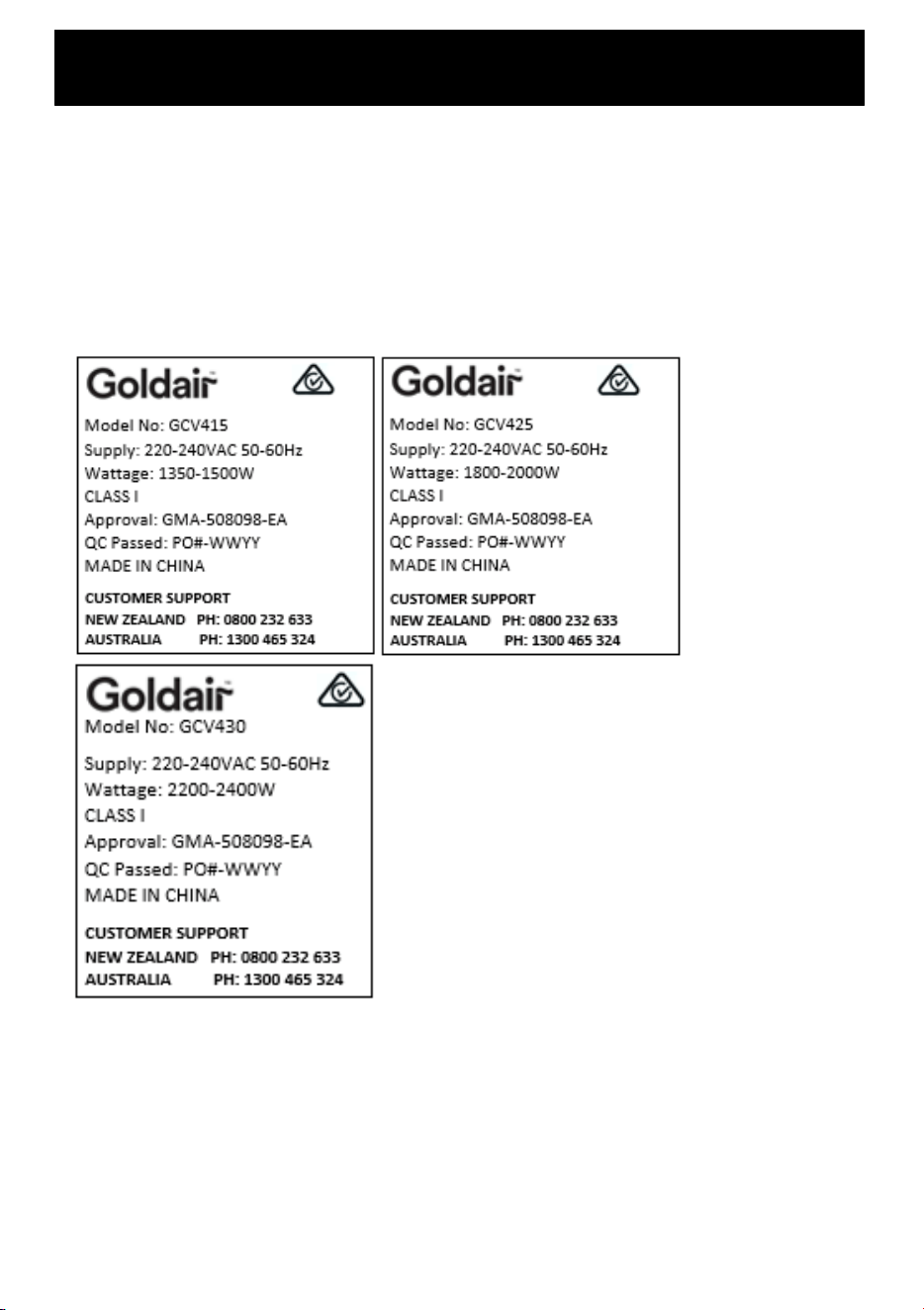 Goldair

Model No: GCV415
Supply: 220-240VAC 50-60Hz
Wattage: 1350-1500W
CLASS I
Approval: GMA-508098-EA
QC Passed: PO#-WWYY
MADE IN CHINA

CUSTOMER SUPPORT
NEW ZEALAND PH: 0800 232 633
AUSTRALIA PH: 1300 465 324

Goldair

Model No: GCV425
Supply: 220-240VAC 50-60Hz
Wattage: 1800-2000W
CLASS I
Approval: GMA-508098-EA
QC Passed: PO#-WWYY
MADE IN CHINA

CUSTOMER SUPPORT
NEW ZEALAND PH: 0800 232 633
AUSTRALIA PH: 1300 465 324

Goldair

Model No: GCV430
Supply: 220-240VAC 50-60Hz
Wattage: 2200-2400W
CLASS I
Approval: GMA-508098-EA
QC Passed: PO#-WWYY
MADE IN CHINA

CUSTOMER SUPPORT
NEW ZEALAND PH: 0800 232 633
AUSTRALIA PH: 1300 465 324